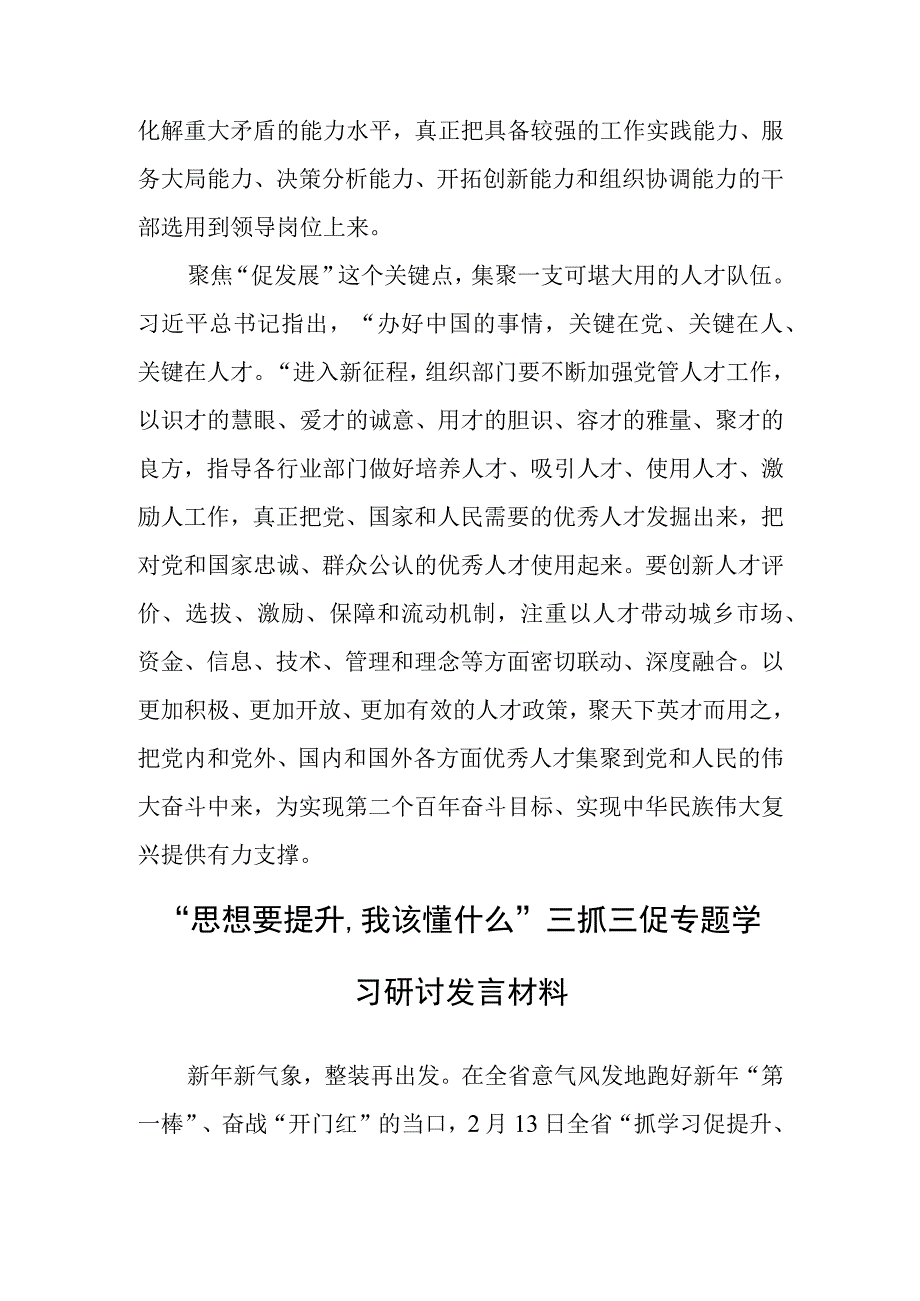 化解重大矛盾的能力水平，真正把具备较强的工作实践能力、服务大局能力、决策分析能力、开拓创新能力和组织协调能力的干部选用到领导岗位上来。

聚焦“促发展”这个关键点，集聚一支可堪大用的人才队伍。习近平总书记指出，“办好中国的事情，关键在党、关键在人、关键在人才。“进入新征程，组织部门要不断加强党管人才工作，以识才的慧眼、爱才的诚意、用才的胆识、容才的雅量、聚才的良方，指导各行业部门做好培养人才、吸引人才、使用人才、激励人工作，真正把党、国家和人民需要的优秀人才发掘出来，把对党和国家忠诚、群众公认的优秀人才使用起来。要创新人才评价、选拔、激励、保障和流动机制，注重以人才带动城乡市场、资金、信息、技术、管理和理念等方面密切联动、深度融合。以更加积极、更加开放、更加有效的人才政策，聚天下英才而用之，把党内和党外、国内和国外各方面优秀人才集聚到党和人民的伟大奋斗中来，为实现第二个百年奋斗目标、实现中华民族伟大复兴提供有力支撑。

“思想要提升,我该懂什么”三抓三促专题学习研讨发言材料

新年新气象，整装再出发。在全省意气风发地跑好新年“第一棒”、奋战“开门红”的当口，2月13日全省“抓学习促提升、